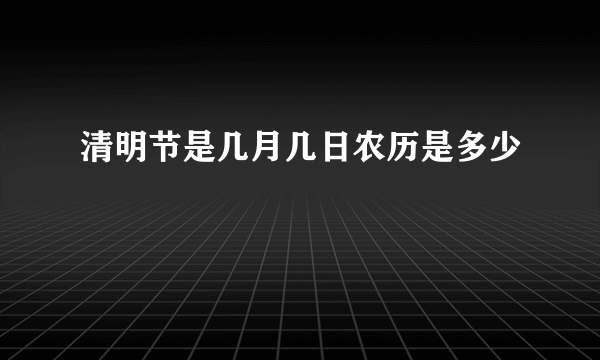 清明节是几月几日农历是多少